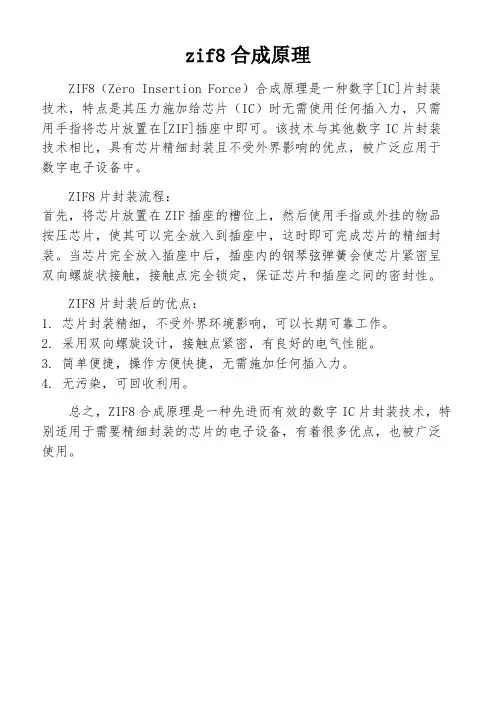 zif8 合成原理

ZIF8（Zero Insertion Force）合成原理是一种数字[IC]片封装技术，特点是其压力施加给芯片（IC）时无需使用任何插入力，只需用手指将芯片放置在[ZIF]插座中即可。该技术与其他数字 IC 片封装技术相比，具有芯片精细封装且不受外界影响的优点，被广泛应用于数字电子设备中。

ZIF8 片封装流程：
首先，将芯片放置在 ZIF 插座的槽位上，然后使用手指或外挂的物品按压芯片，使其可以完全放入到插座中，这时即可完成芯片的精细封装。当芯片完全放入插座中后，插座内的钢琴弦弹簧会使芯片紧密呈双向螺旋状接触，接触点完全锁定，保证芯片和插座之间的密封性。

ZIF8 片封装后的优点：
1. 芯片封装精细，不受外界环境影响，可以长期可靠工作。
2. 采用双向螺旋设计，接触点紧密，有良好的电气性能。
3. 简单便捷，操作方便快捷，无需施加任何插入力。
4. 无污染，可回收利用。

总之，ZIF8 合成原理是一种先进而有效的数字 IC 片封装技术，特别适用于需要精细封装的芯片的电子设备，有着很多优点，也被广泛使用。